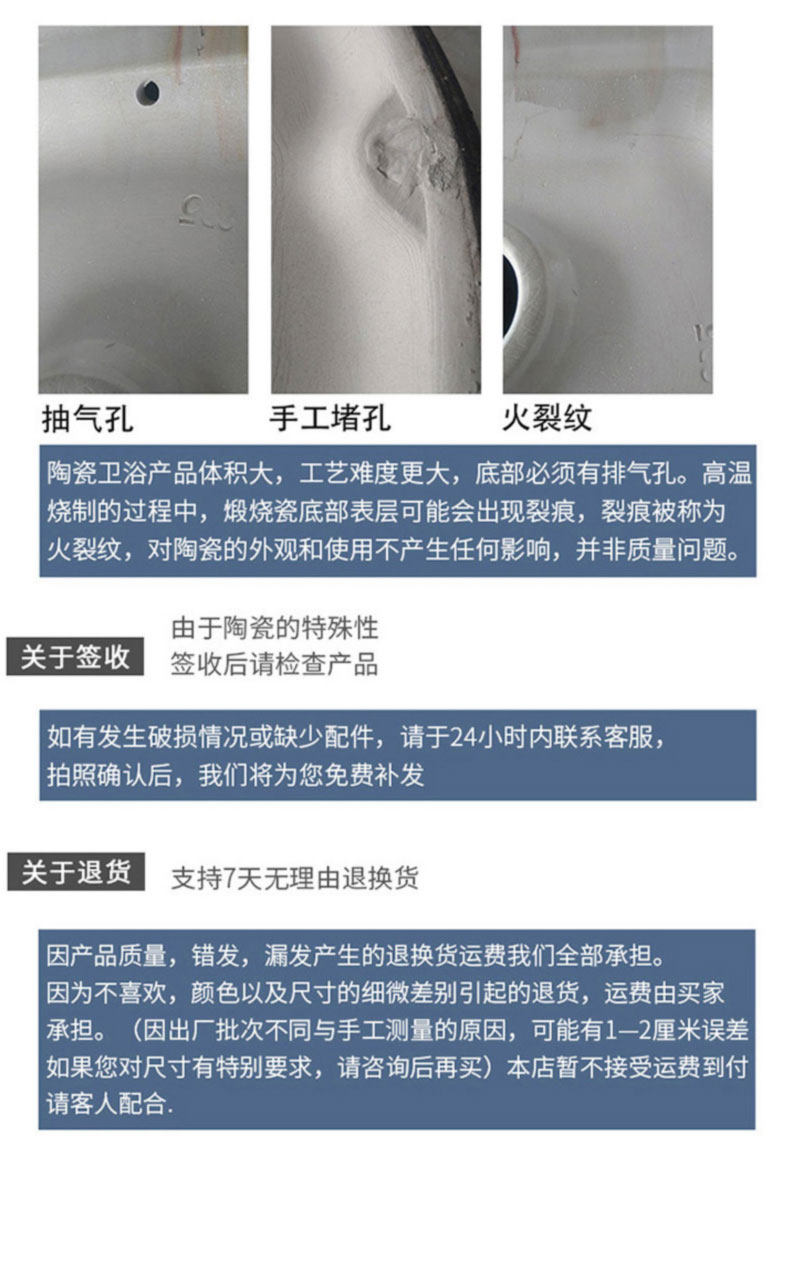 抽气孔

手工堵孔

火裂纹

陶瓷卫浴产品体积大，工艺难度更大，底部必须有排气孔。高温烧制的过程中，煅烧瓷底部表层可能会出现裂痕，裂痕被称为火裂纹，对陶瓷的外观和使用不产生任何影响，并非质量问题。

关于签收

由于陶瓷的特殊性
签收后请检查产品

如有发生破损情况或缺少配件，请于24小时内联系客服，拍照确认后，我们将为您免费补发

关于退货

支持7天无理由退换货

因产品质量，错发，漏发产生的退换货运费我们全部承担。
因为不喜欢，颜色以及尺寸的细微差别引起的退货，运费由买家承担。（因出厂批次不同与手工测量的原因，可能有1—2厘米误差如果您对尺寸有特别要求，请咨询后再买）本店暂不接受运费到付请客人配合.